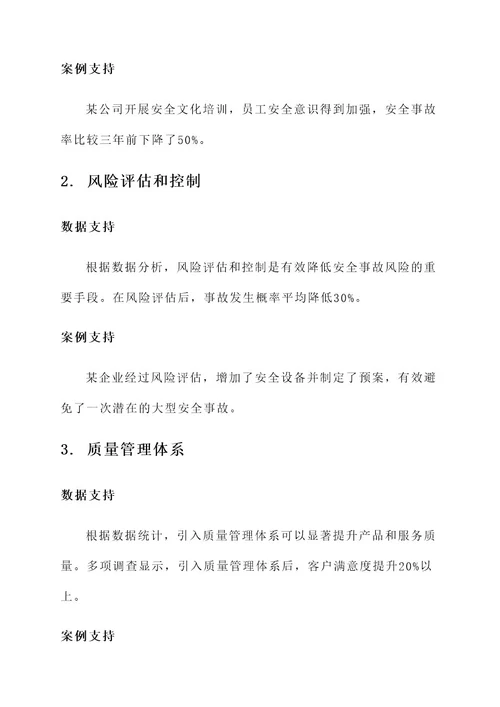 案例支持

某公司开展安全文化培训，员工安全意识得到加强，安全事故率比较三年前下降了50%。

2. 风险评估和控制

数据支持

根据数据分析，风险评估和控制是有效降低安全事故风险的重要手段。在风险评估后，事故发生概率平均降低30%。

案例支持

某企业经过风险评估，增加了安全设备并制定了预案，有效避免了一次潜在的大型安全事故。

3. 质量管理体系

数据支持

根据数据统计，引入质量管理体系可以显著提升产品和服务质量。多项调查显示，引入质量管理体系后，客户满意度提升20%以上。

案例支持